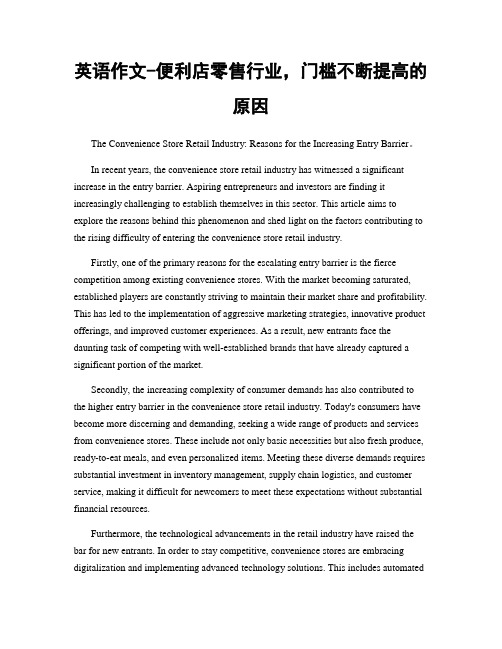 英语作文-便利店零售行业，门槛不断提高的原因

The Convenience Store Retail Industry: Reasons for the Increasing Entry Barrier。

In recent years, the convenience store retail industry has witnessed a significant increase in the entry barrier. Aspiring entrepreneurs and investors are finding it increasingly challenging to establish themselves in this sector. This article aims to explore the reasons behind this phenomenon and shed light on the factors contributing to the rising difficulty of entering the convenience store retail industry.

Firstly, one of the primary reasons for the escalating entry barrier is the fierce competition among existing convenience stores. With the market becoming saturated, established players are constantly striving to maintain their market share and profitability. This has led to the implementation of aggressive marketing strategies, innovative product offerings, and improved customer experiences. As a result, new entrants face the daunting task of competing with well-established brands that have already captured a significant portion of the market.

Secondly, the increasing complexity of consumer demands has also contributed to the higher entry barrier in the convenience store retail industry. Today's consumers have become more discerning and demanding, seeking a wide range of products and services from convenience stores. These include not only basic necessities but also fresh produce, ready-to-eat meals, and even personalized items. Meeting these diverse demands requires substantial investment in inventory management, supply chain logistics, and customer service, making it difficult for newcomers to meet these expectations without substantial financial resources.

Furthermore, the technological advancements in the retail industry have raised the bar for new entrants. In order to stay competitive, convenience stores are embracing digitalization and implementing advanced technology solutions. This includes automated